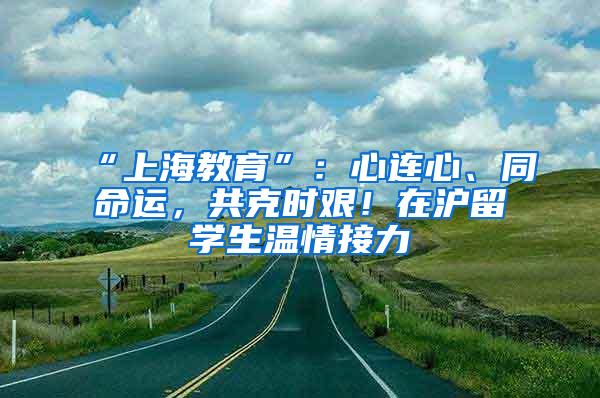 “上海教育”：心连心、同命运，共克时艰！在沪留学生温情接力